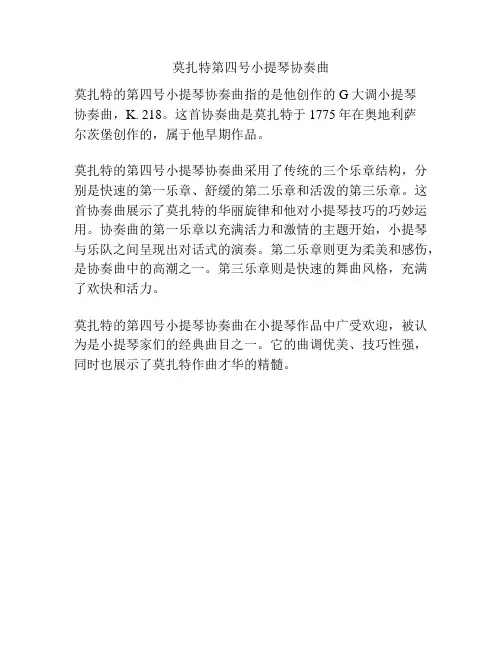 莫扎特第四号小提琴协奏曲

莫扎特的第四号小提琴协奏曲指的是他创作的 G 大调小提琴协奏曲，K. 218。这首协奏曲是莫扎特于 1775 年在奥地利萨尔茨堡创作的，属于他早期作品。

莫扎特的第四号小提琴协奏曲采用了传统的三个乐章结构，分别是快速的第一乐章、舒缓的第二乐章和活泼的第三乐章。这首协奏曲展示了莫扎特的华丽旋律和他对小提琴技巧的巧妙运用。协奏曲的第一乐章以充满活力和激情的主题开始，小提琴与乐队之间呈现出对话式的演奏。第二乐章则更为柔美和感伤，是协奏曲中的高潮之一。第三乐章则是快速的舞曲风格，充满了欢快和活力。

莫扎特的第四号小提琴协奏曲在小提琴作品中广受欢迎，被认为是小提琴家们的经典曲目之一。它的曲调优美、技巧性强，同时也展示了莫扎特作曲才华的精髓。